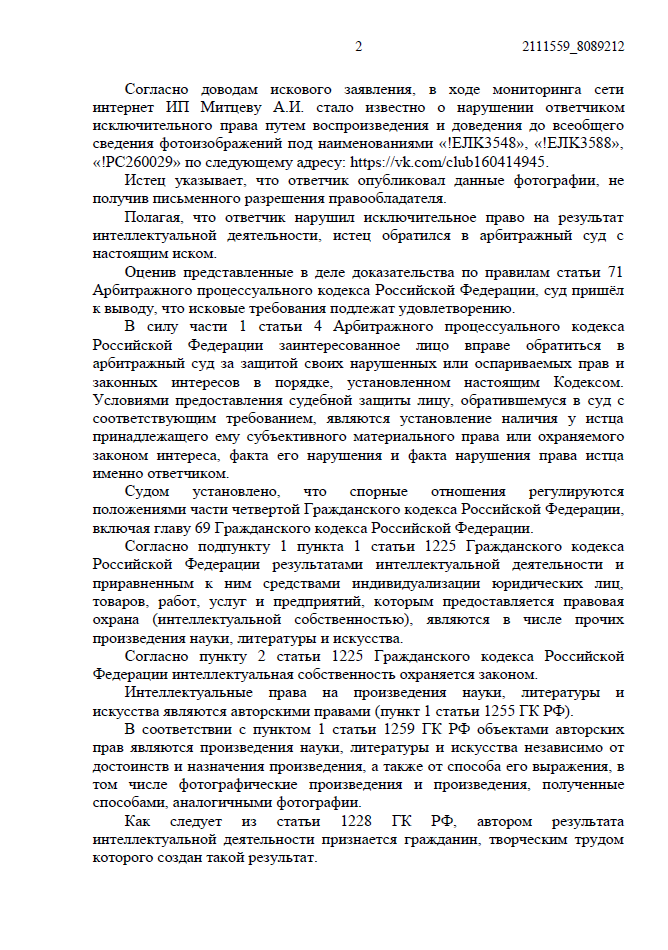 2

2111559_8089212

Согласно доводам искового заявления, в ходе мониторинга сети интернет ИП Митцеву А.И. стало известно о нарушении ответчиком исключительного права путем воспроизведения и доведения до всеобщего сведения фотоизображений под наименованиями «!ЕЛК3548», «!ЕЛК3588», «!РС260029» по следующему адресу: https://vk.com/club160414945.

Истец указывает, что ответчик опубликовал данные фотографии, не получив письменного разрешения правообладателя.

Полагая, что ответчик нарушил исключительное право на результат интеллектуальной деятельности, истец обратился в арбитражный суд с настоящим иском.

Оценив представленные в деле доказательства по правилам статьи 71 Арбитражного процессуального кодекса Российской Федерации, суд пришёл к выводу, что исковые требования подлежат удовлетворению.

В силу части 1 статьи 4 Арбитражного процессуального кодекса Российской Федерации заинтересованное лицо вправе обратиться в арбитражный суд за защитой своих нарушенных или оспариваемых прав и законных интересов в порядке, установленном настоящим Кодексом. Условиями предоставления судебной защиты лицу, обратившемуся в суд с соответствующим требованием, являются установление наличия у истца принадлежащего ему субъективного материального права или охраняемого законом интереса, факта его нарушения и факта нарушения права истца именно ответчиком.

Судом установлено, что спорные отношения регулируются положениями части четвертой Гражданского кодекса Российской Федерации, включая главу 69 Гражданского кодекса Российской Федерации.

Согласно подпункту 1 пункта 1 статьи 1225 Гражданского кодекса Российской Федерации результатами интеллектуальной деятельности и приравненным к ним средствами индивидуализации юридических лиц, товаров, работ, услуг и предприятий, которым предоставляется правовая охрана (интеллектуальной собственностью), являются в числе прочих произведения науки, литературы и искусства.

Согласно пункту 2 статьи 1225 Гражданского кодекса Российской Федерации интеллектуальная собственность охраняется законом.

Интеллектуальные права на произведения науки, литературы и искусства являются авторскими правами (пункт 1 статьи 1255 ГК РФ).

В соответствии с пунктом 1 статьи 1259 ГК РФ объектами авторских прав являются произведения науки, литературы и искусства независимо от достоинств и назначения произведения, а также от способа его выражения, в том числе фотографические произведения и произведения, полученные способами, аналогичными фотографии.

Как следует из статьи 1228 ГК РФ, автором результата интеллектуальной деятельности признается гражданин, творческим трудом которого создан такой результат.